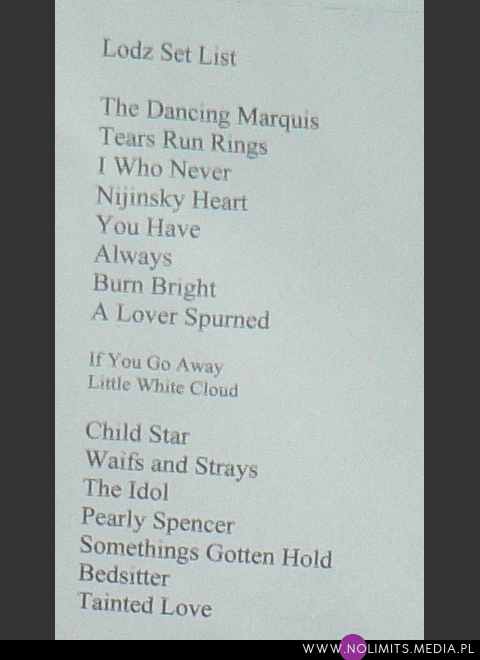 Lodz Set List

The Dancing Marquis
Tears Run Rings
I Who Never
Nijinsky Heart
You Have
Always
Burn Bright
A Lover Spurned

If You Go Away
Little White Cloud

Child Star
Waifs and Strays
The Idol
Pearly Spencer
Somethings Gotten Hold
Bedsitter
Tainted Love

WWW.NOLIMITS.MEDIA.PL